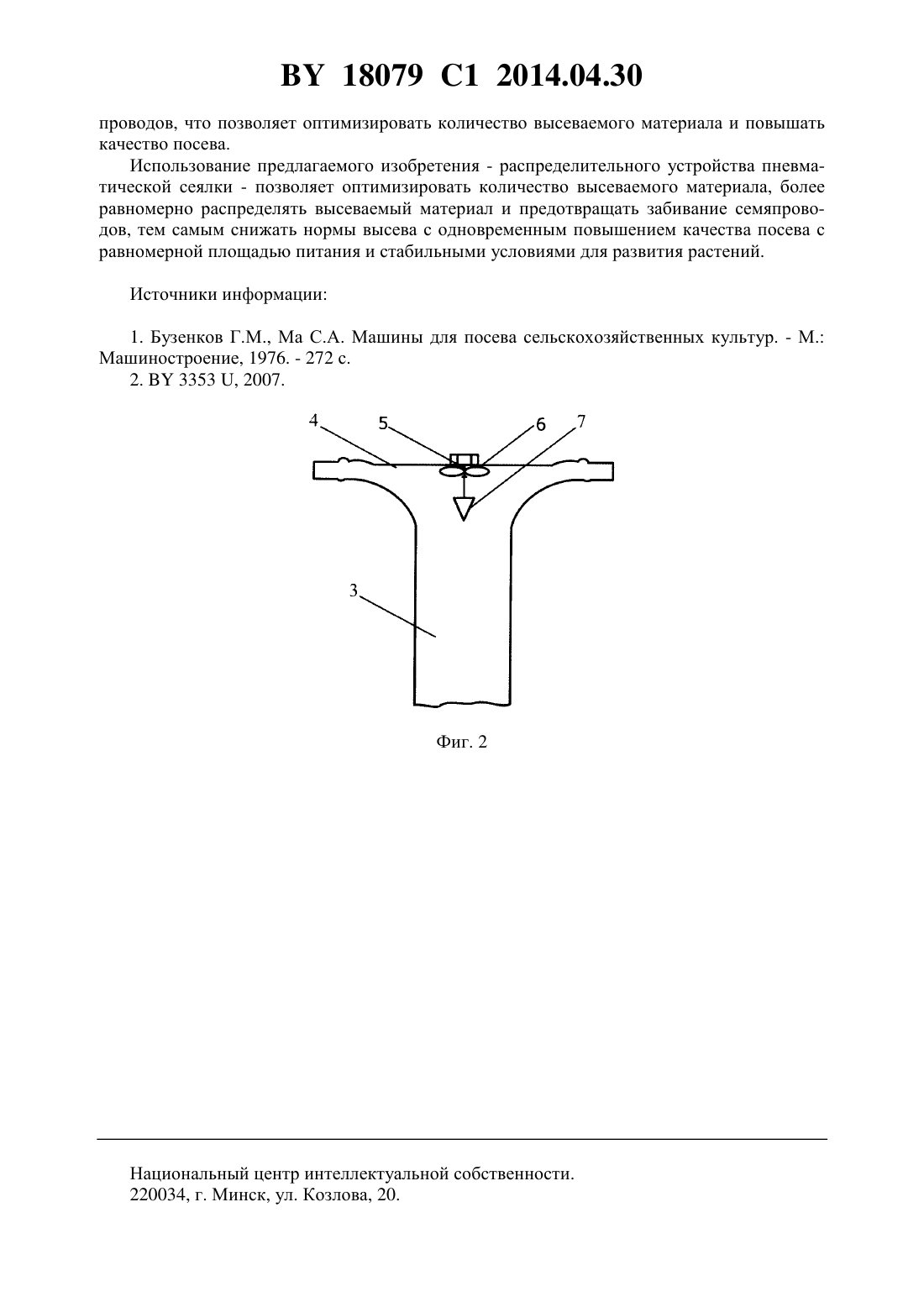 BY 18079 C1 2014.04.30

проводов, что позволяет оптимизировать количество высеваемого материала и повышать качество посева.

Использование предлагаемого изобретения - распределительного устройства пневматической сеялки - позволяет оптимизировать количество высеваемого материала, более равномерно распределять высеваемый материал и предотвращать забивание семяпроводов, тем самым снижать нормы высева с одновременным повышением качества посева с равномерной площадью питания и стабильными условиями для развития растений.

Источники информации:

1. Бузенков Г.М., Ма С.А. Машины для посева сельскохозяйственных культур. - М.: Машиностроение, 1976. - 272 с.
2. BY 3353 U, 2007.

4
5
6
7
3

Фиг. 2

Национальный центр интеллектуальной собственности.
220034, г. Минск, ул. Козлова, 20.